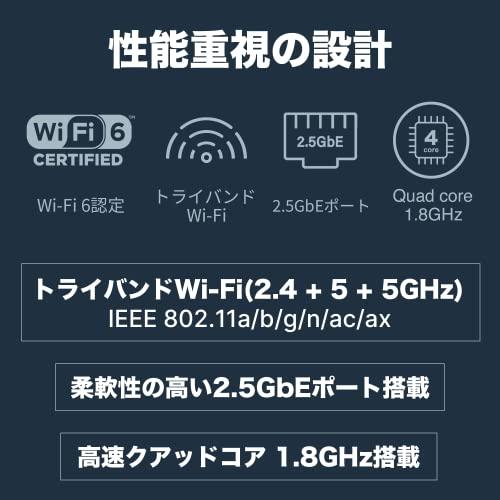 性能重視の設計

Wi Fi 6 CERTIFIED

Wi-Fi 6認定

トライバンド Wi-Fi

2.5GbE

2.5GbEポート

4 core

Quad core 1.8GHz

トライバンドWi-Fi(2.4 + 5 + 5GHz)
IEEE 802.11a/b/g/n/ac/ax

柔軟性の高い2.5GbEポート搭載

高速クアッドコア 1.8GHz搭載